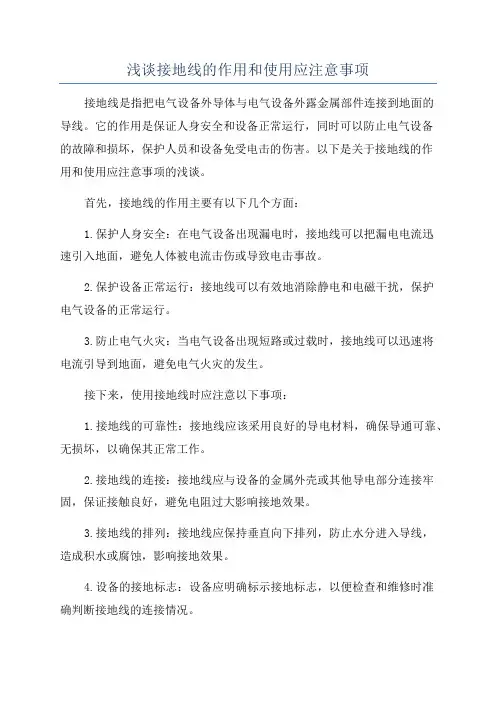 浅谈接地线的作用和使用应注意事项

接地线是指把电气设备外导体与电气设备外露金属部件连接到地面的导线。它的作用是保证人身安全和设备正常运行，同时可以防止电气设备的故障和损坏，保护人员和设备免受电击的伤害。以下是关于接地线的作用和使用应注意事项的浅谈。

首先，接地线的作用主要有以下几个方面：

1.保护人身安全：在电气设备出现漏电时，接地线可以把漏电电流迅速引入地面，避免人体被电流击伤或导致电击事故。

2.保护设备正常运行：接地线可以有效地消除静电和电磁干扰，保护电气设备的正常运行。

3.防止电气火灾：当电气设备出现短路或过载时，接地线可以迅速将电流引导到地面，避免电气火灾的发生。

接下来，使用接地线时应注意以下事项：

1.接地线的可靠性：接地线应该采用良好的导电材料，确保导通可靠、无损坏，以确保其正常工作。

2.接地线的连接：接地线应与设备的金属外壳或其他导电部分连接牢固，保证接触良好，避免电阻过大影响接地效果。

3.接地线的排列：接地线应保持垂直向下排列，防止水分进入导线，造成积水或腐蚀，影响接地效果。

4.设备的接地标志：设备应明确标示接地标志，以便检查和维修时准确判断接地线的连接情况。